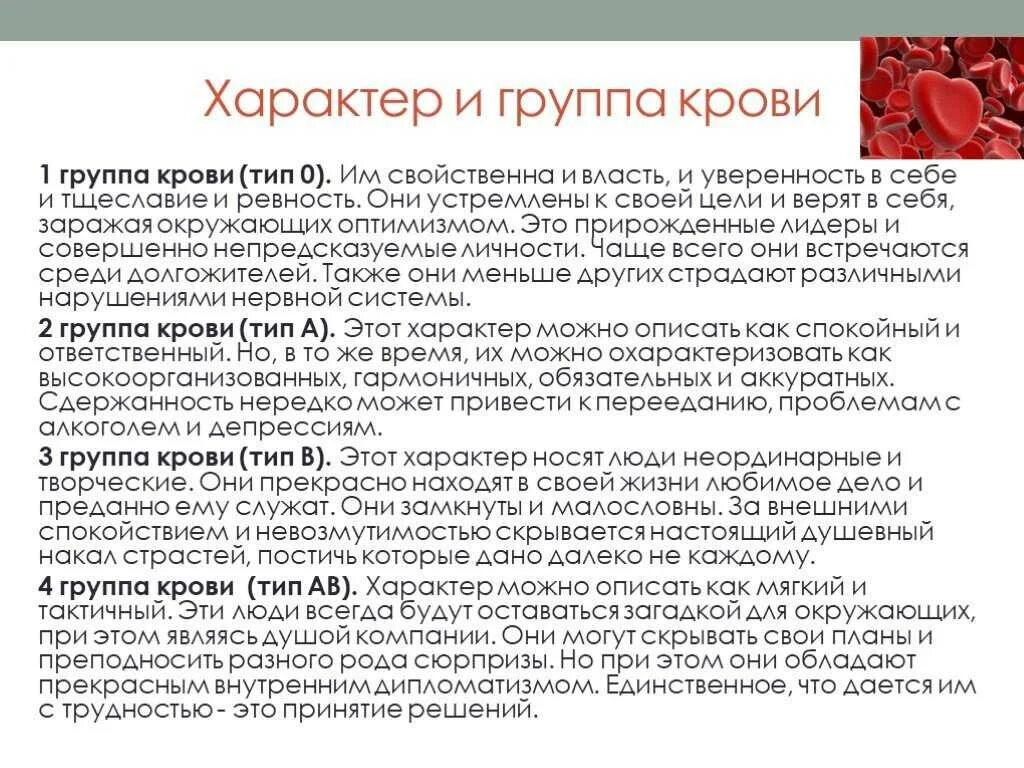 Характер и группа крови

1 группа крови (тип 0). Им свойственна и власть, и уверенность в себе и тщеславие и ревность. Они устремлены к своей цели и верят в себя, заражая окружающих оптимизмом. Это прирожденные лидеры и совершенно непредсказуемые личности. Чаще всего они встречаются среди долгожителей. Также они меньше других страдают различными нарушениями нервной системы.

2 группа крови (тип А). Этот характер можно описать как спокойный и ответственный. Но, в то же время, их можно охарактеризовать как высокоорганизованных, гармоничных, обязательных и аккуратных. Сдержанность нередко может привести к перееданию, проблемам с алкоголем и депрессиям.

3 группа крови (тип В). Этот характер носят люди неординарные и творческие. Они прекрасно находят в своей жизни любимое дело и преданно ему служат. Они замкнуты и малословны. За внешними спокойствием и невозмутимостью скрывается настоящий душевный накал страстей, постичь которые дано далеко не каждому.

4 группа крови (тип АВ). Характер можно описать как мягкий и тактичный. Эти люди всегда будут оставаться загадкой для окружающих, при этом являясь душой компании. Они могут скрывать свои планы и преподносить разного рода сюрпризы. Но при этом они обладают прекрасным внутренним дипломатизмом. Единственное, что дается им с трудностью - это принятие решений.